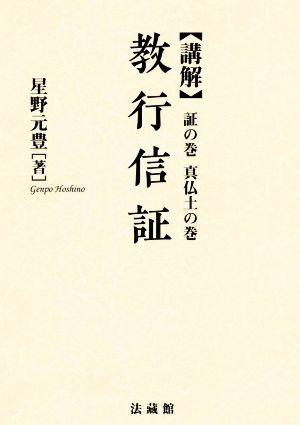 【講解】
教行信証
証の巻　真仏土の巻

星野元豊［著］
Genpo Hoshino

法藏館